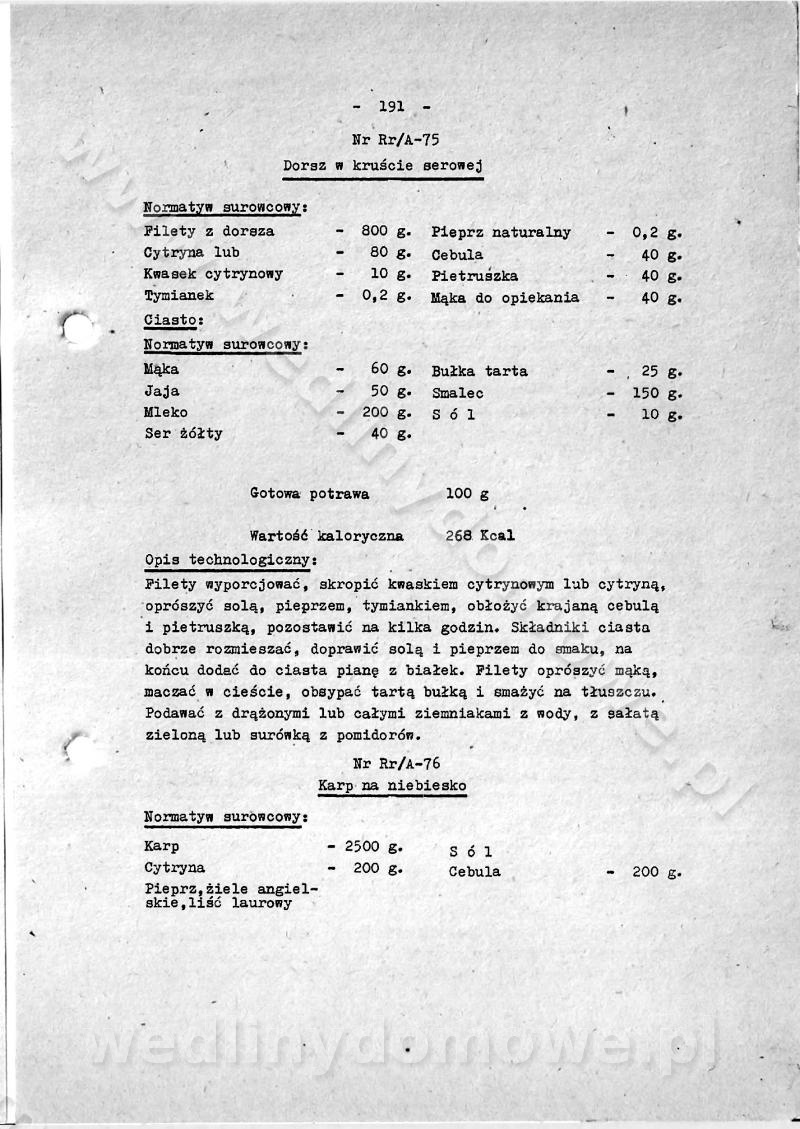 - 191 -

Nr Rr/A-75

Dorsz w kruście serowej

Normatyw surowcowy:

| | | | |
|---|---|---|---|
| Filety z dorsza | - 800 g. | Pieprz naturalny | - 0,2 g. |
| Cytryna lub | - 80 g. | Cebula | - 40 g. |
| Kwasek cytrynowy | - 10 g. | Pietruszka | - 40 g. |
| Tymianek | - 0,2 g. | Mąka do opiekania | - 40 g. |

Ciasto:

Normatyw surowcowy:

| | | | |
|---|---|---|---|
| Mąka | - 60 g. | Bułka tarta | - 25 g. |
| Jaja | - 50 g. | Smalec | - 150 g. |
| Mleko | - 200 g. | S ó l | - 10 g. |
| Ser żółty | - 40 g. | | |

Gotowa potrawa 100 g

Wartość kaloryczna 268 Kcal

Opis technologiczny:

Filety wyporcjować, skropić kwaskiem cytrynowym lub cytryną, oprószyć solą, pieprzem, tymiankiem, obłożyć krajaną cebulą i pietruszką, pozostawić na kilka godzin. Składniki ciasta dobrze rozmieszać, doprawić solą i pieprzem do smaku, na końcu dodać do ciasta pianę z białek. Filety oprószyć mąką, maczać w cieście, obsypać tartą bułką i smażyć na tłuszczu. Podawać z drążonymi lub całymi ziemniakami z wody, z sałatą zieloną lub surówką z pomidorów.

Nr Rr/A-76

Karp na niebiesko

Normatyw surowcowy:

| | | | |
|---|---|---|---|
| Karp | - 2500 g. | S ó l | |
| Cytryna | - 200 g. | Cebula | - 200 g. |
| Pieprz,ziele angielskie,liść laurowy | | | |

wedlinydomowe.pl